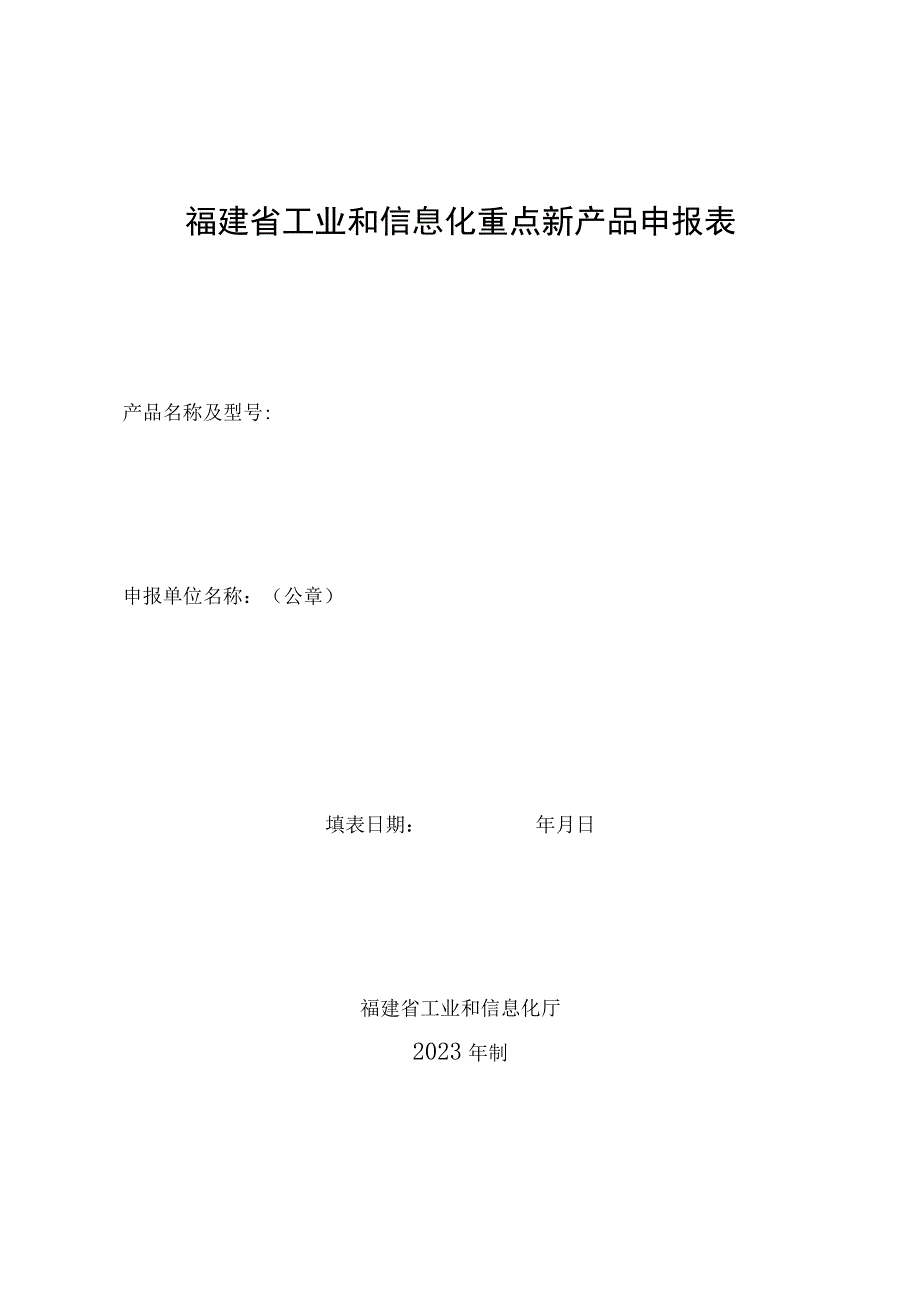 福建省工业和信息化重点新产品申报表

产品名称及型号:

申报单位名称：（公章）

填表日期： 年月日

福建省工业和信息化厅

2023年制